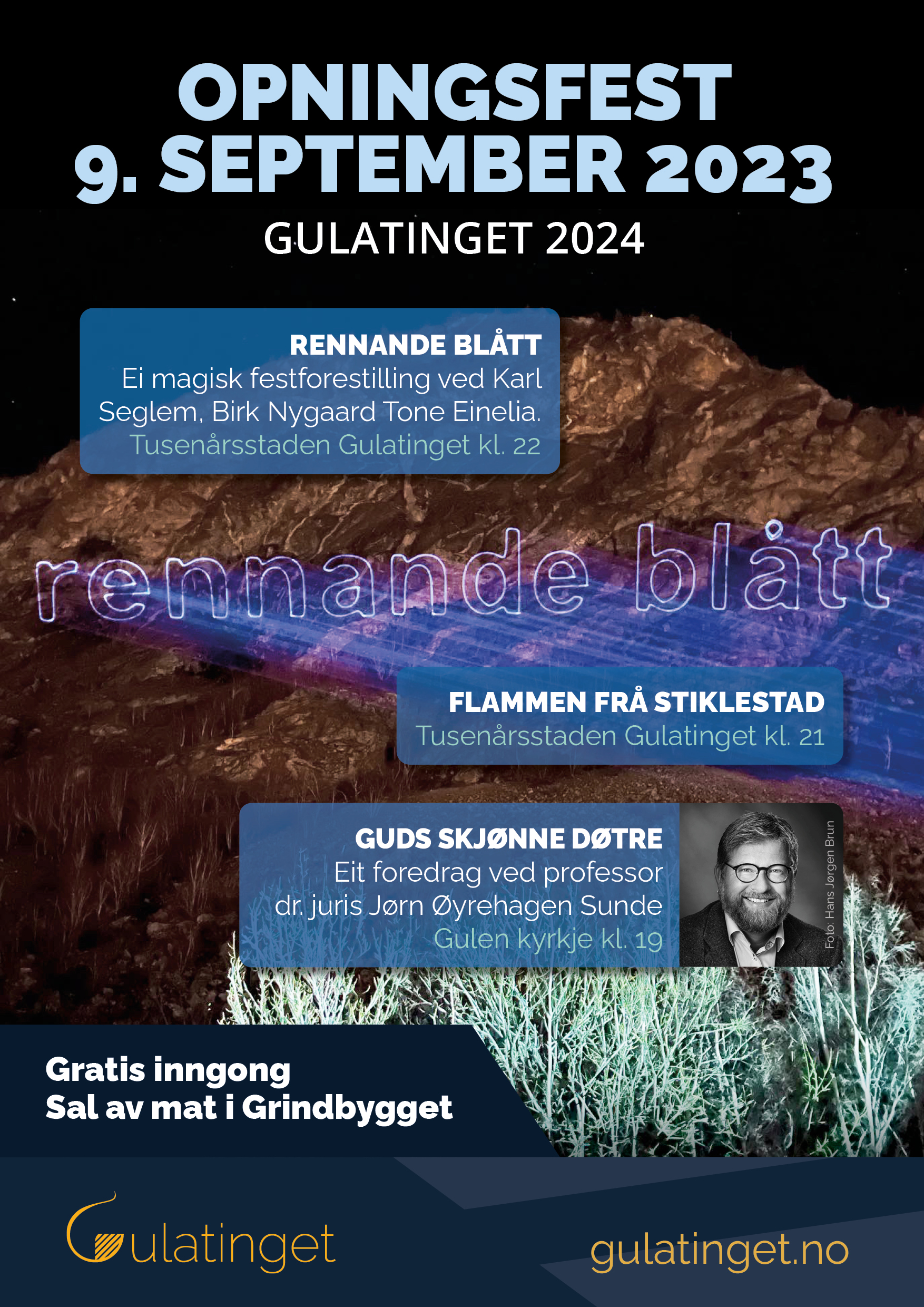 OPNINGSFEST
9. SEPTEMBER 2023
GULATINGET 2024

RENNANDE BLÅTT
Ei magisk festforestilling ved Karl Seglem, Birk Nygaard Tone Einelia.
Tusenårsstaden Gulatinget kl. 22

rennande blått

FLAMMEN FRÅ STIKLESTAD
Tusenårsstaden Gulatinget kl. 21

GUDS SKJØNNE DØTRE
Eit foredrag ved professor dr. juris Jørn Øyrehagen Sunde
Gulen kyrkje kl. 19

Foto: Hans Jørgen Brun

Gratis inngong
Sal av mat i Grindbygget

Gulatinget

gulatinget.no